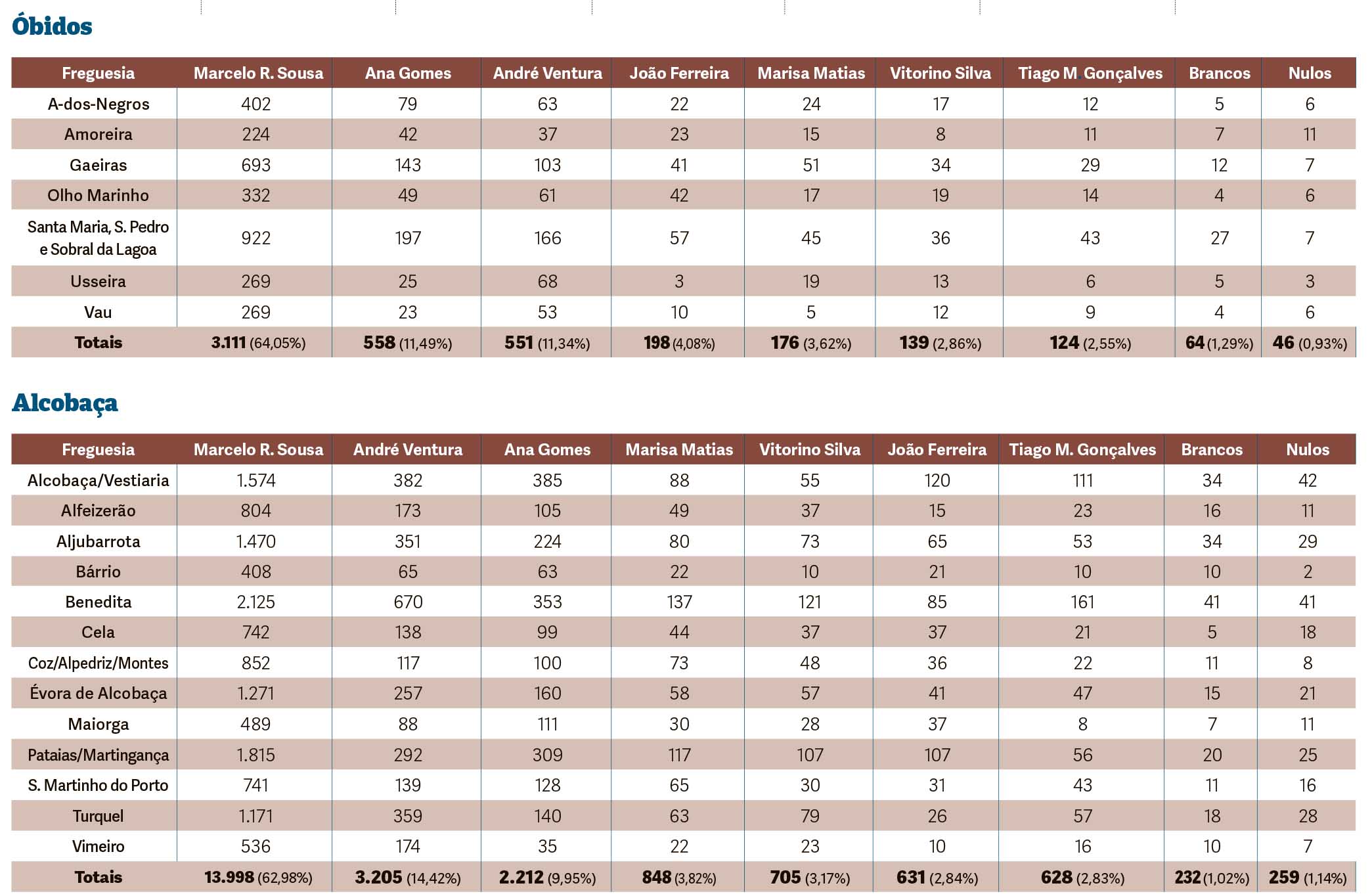 Óbidos

| Freguesia | Marcelo R. Sousa | Ana Gomes | André Ventura | João Ferreira | Marisa Matias | Vitorino Silva | Tiago M. Gonçalves | Brancos | Nulos |
|---|---|---|---|---|---|---|---|---|---|
| A-dos-Negros | 402 | 79 | 63 | 22 | 24 | 17 | 12 | 5 | 6 |
| Amoreira | 224 | 42 | 37 | 23 | 15 | 8 | 11 | 7 | 11 |
| Gaeiras | 693 | 143 | 103 | 41 | 51 | 34 | 29 | 12 | 7 |
| Olho Marinho | 332 | 49 | 61 | 42 | 17 | 19 | 14 | 4 | 6 |
| Santa Maria, S. Pedro e Sobral da Lagoa | 922 | 197 | 166 | 57 | 45 | 36 | 43 | 27 | 7 |
| Usseira | 269 | 25 | 68 | 3 | 19 | 13 | 6 | 5 | 3 |
| Vau | 269 | 23 | 53 | 10 | 5 | 12 | 9 | 4 | 6 |
| Totais | 3.111 (64,05%) | 558 (11,49%) | 551 (11,34%) | 198 (4,08%) | 176 (3,62%) | 139 (2,86%) | 124 (2,55%) | 64 (1,29%) | 46 (0,93%) |

Alcobaça

| Freguesia | Marcelo R. Sousa | André Ventura | Ana Gomes | Marisa Matias | Vitorino Silva | João Ferreira | Tiago M. Gonçalves | Brancos | Nulos |
|---|---|---|---|---|---|---|---|---|---|
| Alcobaça/Vestiaria | 1.574 | 382 | 385 | 88 | 55 | 120 | 111 | 34 | 42 |
| Alfeizerão | 804 | 173 | 105 | 49 | 37 | 15 | 23 | 16 | 11 |
| Aljubarrota | 1.470 | 351 | 224 | 80 | 73 | 65 | 53 | 34 | 29 |
| Bárrio | 408 | 65 | 63 | 22 | 10 | 21 | 10 | 10 | 2 |
| Benedita | 2.125 | 670 | 353 | 137 | 121 | 85 | 161 | 41 | 41 |
| Cela | 742 | 138 | 99 | 44 | 37 | 37 | 21 | 5 | 18 |
| Coz/Alpedriz/Montes | 852 | 117 | 100 | 73 | 48 | 36 | 22 | 11 | 8 |
| Évora de Alcobaça | 1.271 | 257 | 160 | 58 | 57 | 41 | 47 | 15 | 21 |
| Maiorga | 489 | 88 | 111 | 30 | 28 | 37 | 8 | 7 | 11 |
| Pataias/Martingança | 1.815 | 292 | 309 | 117 | 107 | 107 | 56 | 20 | 25 |
| S. Martinho do Porto | 741 | 139 | 128 | 65 | 30 | 31 | 43 | 11 | 16 |
| Turquel | 1.171 | 359 | 140 | 63 | 79 | 26 | 57 | 18 | 28 |
| Vimeiro | 536 | 174 | 35 | 22 | 23 | 10 | 16 | 10 | 7 |
| Totais | 13.998 (62,98%) | 3.205 (14,42%) | 2.212 (9,95%) | 848 (3,82%) | 705 (3,17%) | 631 (2,84%) | 628 (2,83%) | 232 (1,02%) | 259 (1,14%) |